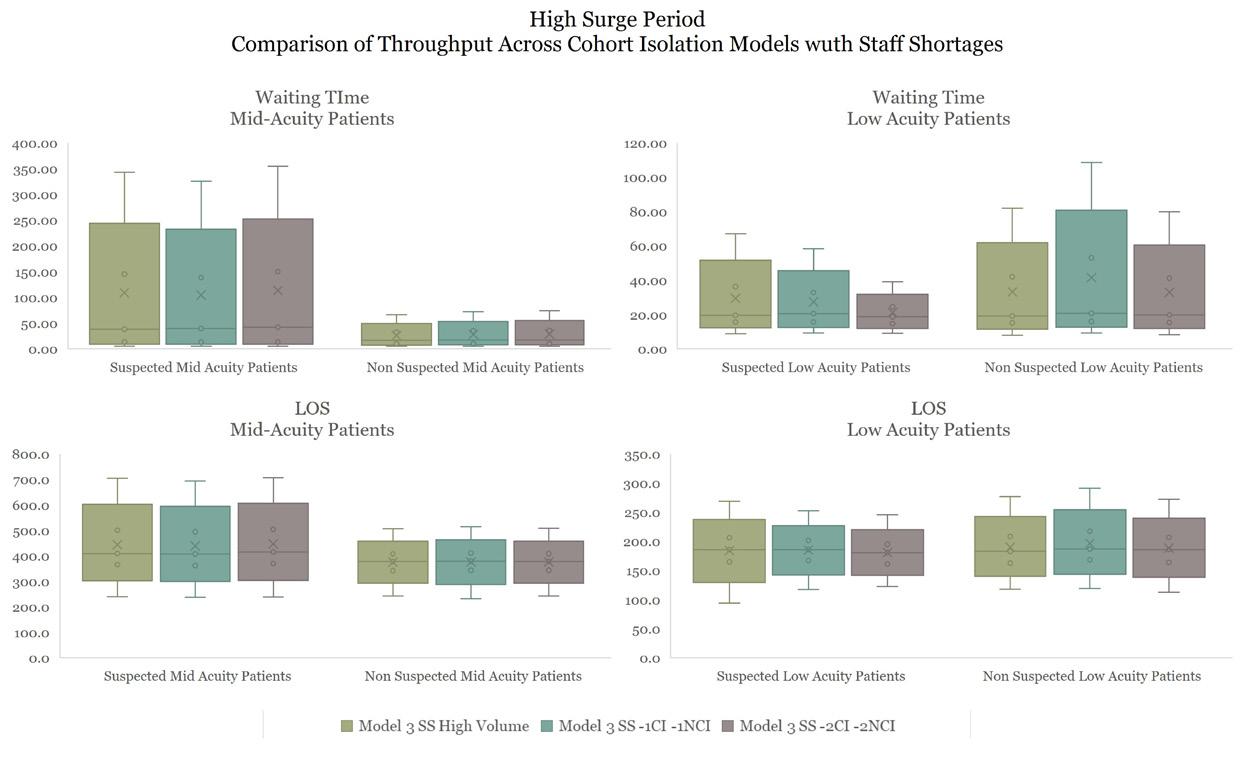 High Surge Period
Comparison of Throughput Across Cohort Isolation Models wuth Staff Shortages

Waiting TIme
Mid-Acuity Patients

400.00
350.00
300.00
250.00
200.00
150.00
100.00
50.00
0.00

Suspected Mid Acuity Patients
Non Suspected Mid Acuity Patients

Waiting Time
Low Acuity Patients

120.00
100.00
80.00
60.00
40.00
20.00
0.00

Suspected Low Acuity Patients
Non Suspected Low Acuity Patients

LOS
Mid-Acuity Patients

800.0
700.0
600.0
500.0
400.0
300.0
200.0
100.0
0.0

Suspected Mid Acuity Patients
Non Suspected Mid Acuity Patients

LOS
Low Acuity Patients

350.0
300.0
250.0
200.0
150.0
100.0
50.0
0.0

Suspected Low Acuity Patients
Non Suspected Low Acuity Patients

Model 3 SS High Volume
Model 3 SS -1CI -1NCI
Model 3 SS -2CI -2NCI